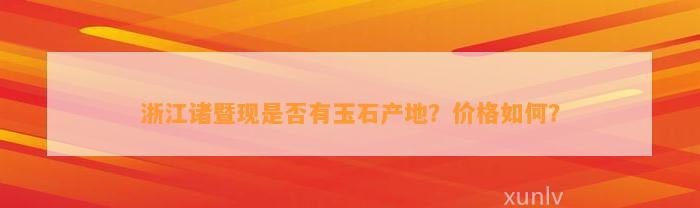 浙江诸暨现是否有玉石产地？价格如何？

xunlv